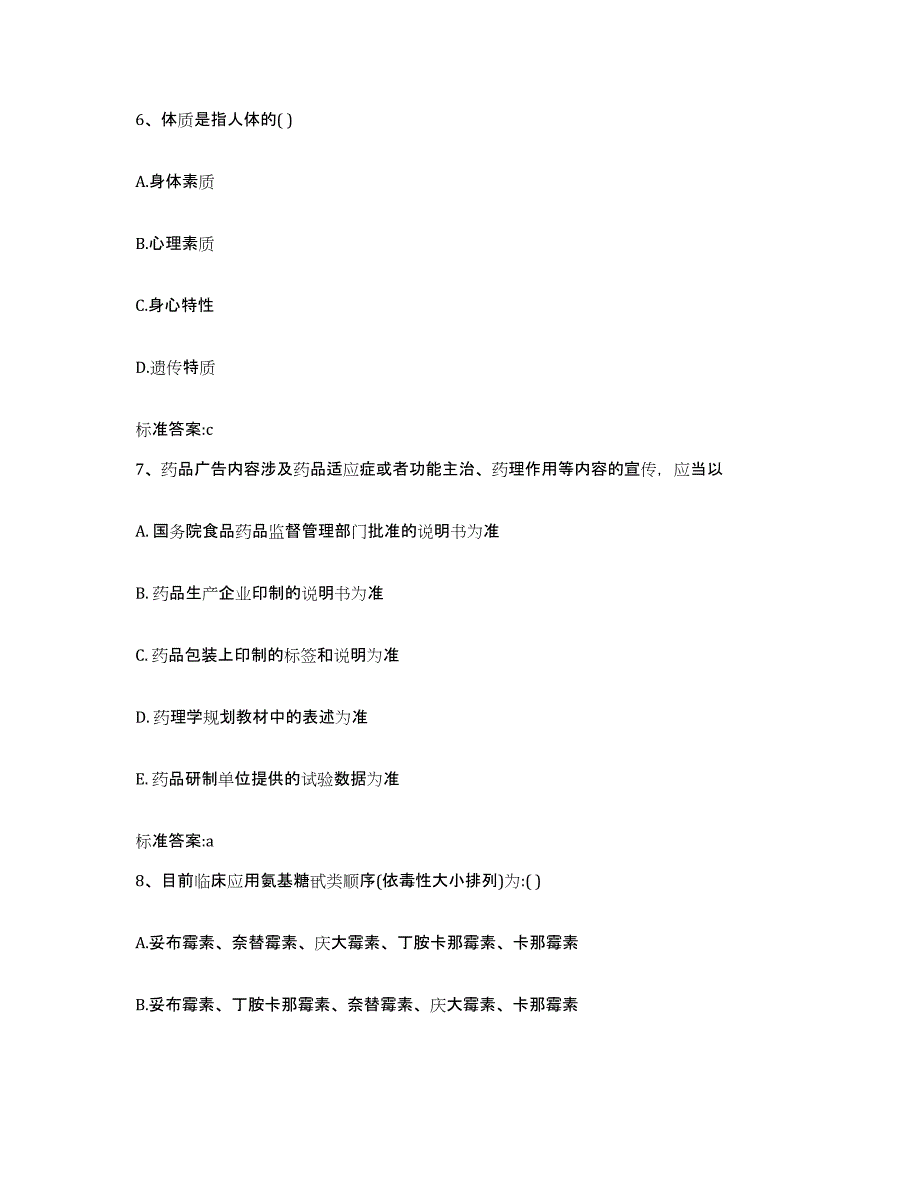 6、体质是指人体的( )

A.身体素质

B.心理素质

C.身心特性

D.遗传特质

标准答案:c

7、药品广告内容涉及药品适应症或者功能主治、药理作用等内容的宣传，应当以

A. 国务院食品药品监督管理部门批准的说明书为准

B. 药品生产企业印制的说明书为准

C. 药品包装上印制的标签和说明为准

D. 药理学规划教材中的表述为准

E. 药品研制单位提供的试验数据为准

标准答案:a

8、目前临床应用氨基糖甙类顺序(依毒性大小排列)为:( )

A.妥布霉素、奈替霉素、庆大霉素、丁胺卡那霉素、卡那霉素

B.妥布霉素、丁胺卡那霉素、奈替霉素、庆大霉素、卡那霉素